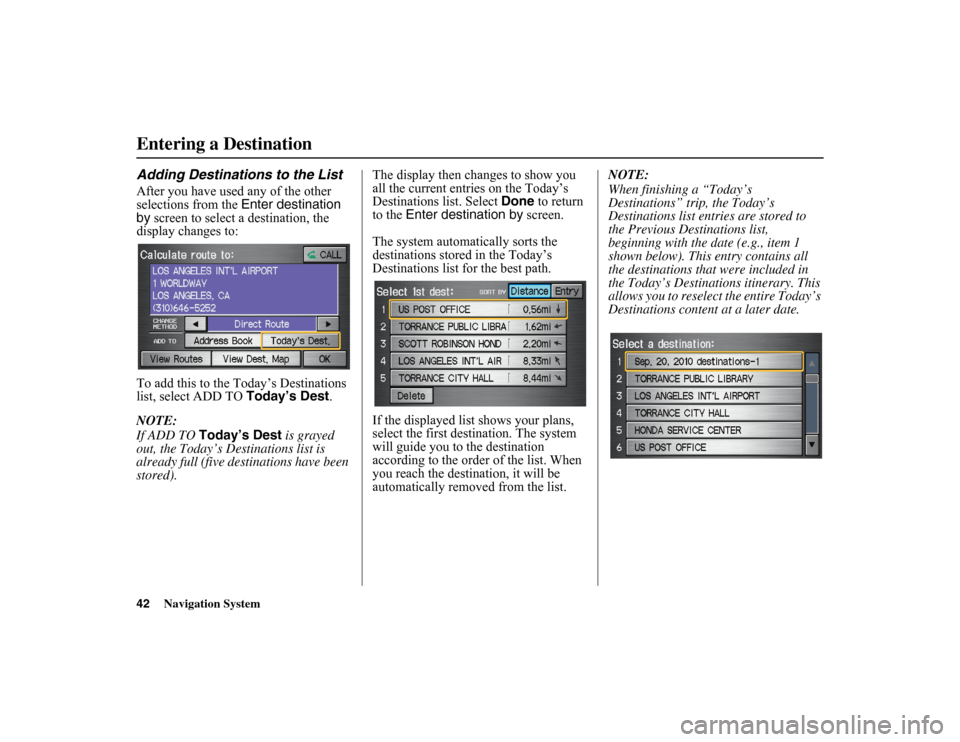 Entering a Destination

Adding Destinations to the List

After you have used any of the other selections from the Enter destination by screen to select a destination, the display changes to:

Calculate route to:
CALL
LOS ANGELES INT'L AIRPORT
1 WORLDWAY
LOS ANGELES, CA
(310)646-5252
CHANGE METHOD
Direct Route
ADD TO
Address Book
Today's Dest.
View Routes
View Dest. Map
OK

To add this to the Today's Destinations list, select ADD TO Today's Dest.

NOTE:
If ADD TO Today's Dest is grayed out, the Today's Destinations list is already full (five destinations have been stored).

The display then changes to show you all the current entries on the Today's Destinations list. Select Done to return to the Enter destination by screen.

The system automatically sorts the destinations stored in the Today's Destinations list for the best path.

Select 1st dest:
SORT BY
Distance
Entry
1 US POST OFFICE 0.56mi
2 TORRANCE PUBLIC LIBRA 1.62mi
3 SCOTT ROBINSON HOND 2.20mi
4 LOS ANGELES INT'L AIR 8.33mi
5 TORRANCE CITY HALL 8.44mi
Delete

If the displayed list shows your plans, select the first destination. The system will guide you to the destination according to the order of the list. When you reach the destination, it will be automatically removed from the list.

NOTE:
When finishing a "Today's Destinations" trip, the Today's Destinations list entries are stored to the Previous Destinations list, beginning with the date (e.g., item 1 shown below). This entry contains all the destinations that were included in the Today's Destinations itinerary. This allows you to reselect the entire Today's Destinations content at a later date.

Select a destination:
1 Sep. 20, 2010 destinations-1
2 TORRANCE PUBLIC LIBRARY
3 LOS ANGELES INT'L AIRPORT
4 TORRANCE CITY HALL
5 HONDA SERVICE CENTER
6 US POST OFFICE

42 Navigation System

carmanualsonline.info